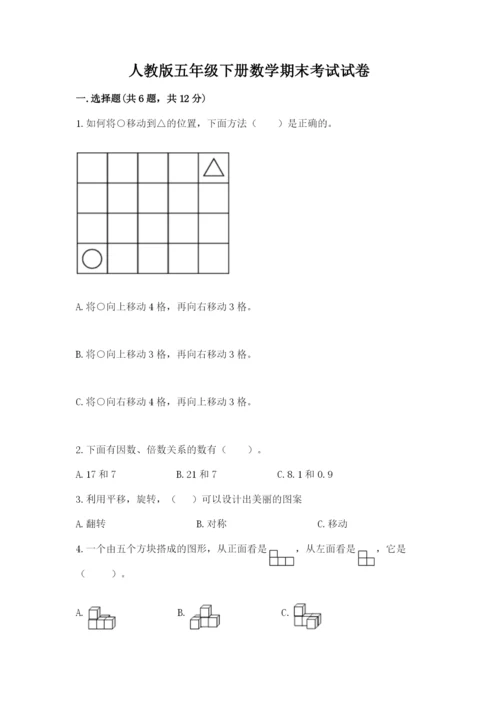 人教版五年级下册数学期末考试试卷

一.选择题(共6题，共12分)

1.如何将○移动到△的位置，下面方法（ ）是正确的。

A.将○向上移动4格，再向右移动3格。

B.将○向上移动3格，再向右移动3格。

C.将○向右移动4格，再向上移动3格。

2.下面有因数、倍数关系的数有（ ）。

A.17和7  B.21和7  C.8.1和0.9

3.利用平移，旋转，（ ）可以设计出美丽的图案

A.翻转  B.对称  C.移动

4.一个由五个方块搭成的图形，从正面看是，从左面看是，它是（ ）。

A.  B.  C.